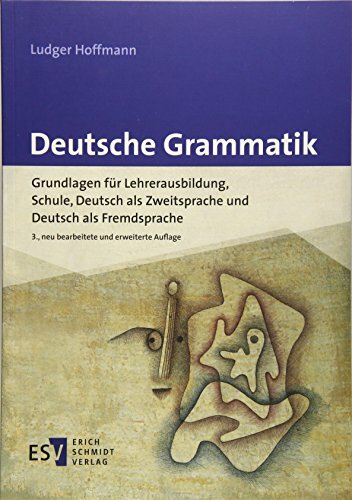 Ludger Hoffmann

Deutsche Grammatik

Grundlagen für Lehrerausbildung, Schule, Deutsch als Zweitsprache und Deutsch als Fremdsprache

3., neu bearbeitete und erweiterte Auflage

ESV ERICH SCHMIDT VERLAG